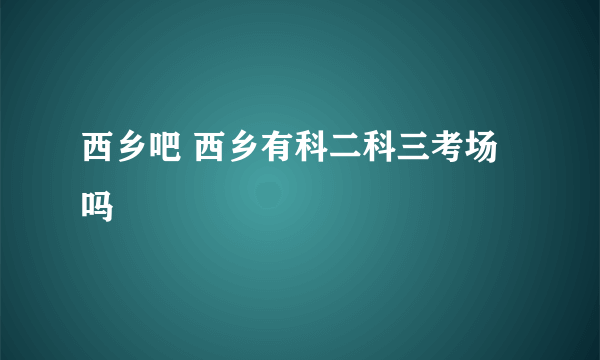 西乡吧 西乡有科二科三考场吗